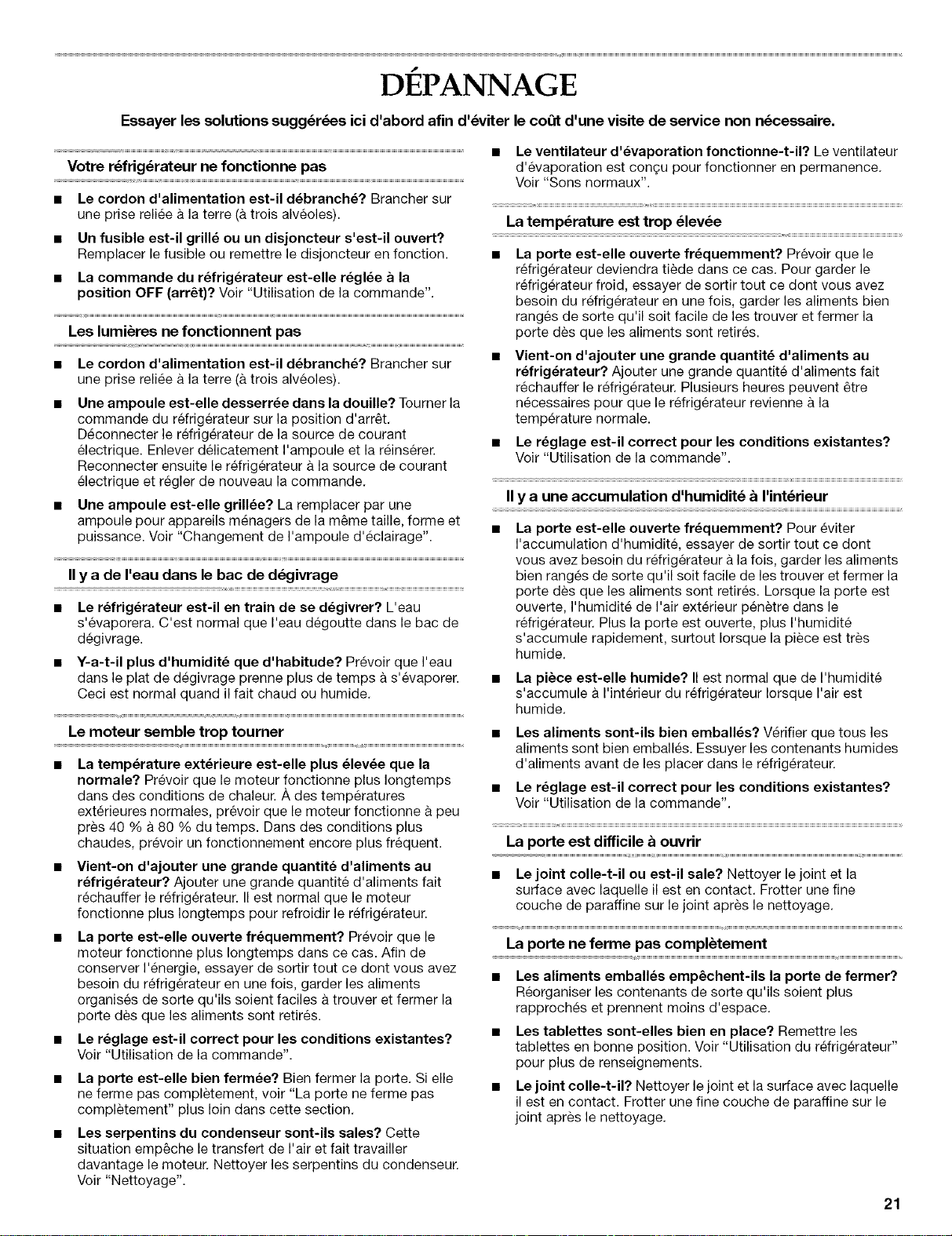 DÉPANNAGE

Essayer les solutions suggérées ici d'abord afin d'éviter le coût d'une visite de service non nécessaire.

Votre réfrigérateur ne fonctionne pas

■ Le cordon d'alimentation est-il débranché? Brancher sur une prise reliée à la terre (à trois alvéoles).

■ Un fusible est-il grillé ou un disjoncteur s'est-il ouvert? Remplacer le fusible ou remettre le disjoncteur en fonction.

■ La commande du réfrigérateur est-elle réglée à la position OFF (arrêt)? Voir "Utilisation de la commande".

Les lumières ne fonctionnent pas

■ Le cordon d'alimentation est-il débranché? Brancher sur une prise reliée à la terre (à trois alvéoles).

■ Une ampoule est-elle desserrée dans la douille? Tourner la commande du réfrigérateur sur la position d'arrêt. Déconnecter le réfrigérateur de la source de courant électrique. Enlever délicatement l'ampoule et la réinsérer. Reconnecter ensuite le réfrigérateur à la source de courant électrique et régler de nouveau la commande.

■ Une ampoule est-elle grillée? La remplacer par une ampoule pour appareils ménagers de la même taille, forme et puissance. Voir "Changement de l'ampoule d'éclairage".

Il y a de l'eau dans le bac de dégivrage

■ Le réfrigérateur est-il en train de se dégivrer? L'eau s'évaporera. C'est normal que l'eau dégoutte dans le bac de dégivrage.

■ Y-a-t-il plus d'humidité que d'habitude? Prévoir que l'eau dans le plat de dégivrage prenne plus de temps à s'évaporer. Ceci est normal quand il fait chaud ou humide.

Le moteur semble trop tourner

■ La température extérieure est-elle plus élevée que la normale? Prévoir que le moteur fonctionne plus longtemps dans des conditions de chaleur. À des températures extérieures normales, prévoir que le moteur fonctionne à peu près 40 % à 80 % du temps. Dans des conditions plus chaudes, prévoir un fonctionnement encore plus fréquent.

■ Vient-on d'ajouter une grande quantité d'aliments au réfrigérateur? Ajouter une grande quantité d'aliments fait réchauffer le réfrigérateur. Il est normal que le moteur fonctionne plus longtemps pour refroidir le réfrigérateur.

■ La porte est-elle ouverte fréquemment? Prévoir que le moteur fonctionne plus longtemps dans ce cas. Afin de conserver l'énergie, essayer de sortir tout ce dont vous avez besoin du réfrigérateur en une fois, garder les aliments organisés de sorte qu'ils soient faciles à trouver et fermer la porte dès que les aliments sont retirés.

■ Le réglage est-il correct pour les conditions existantes? Voir "Utilisation de la commande".

■ La porte est-elle bien fermée? Bien fermer la porte. Si elle ne ferme pas complètement, voir "La porte ne ferme pas complètement" plus loin dans cette section.

■ Les serpentins du condenseur sont-ils sales? Cette situation empêche le transfert de l'air et fait travailler davantage le moteur. Nettoyer les serpentins du condenseur. Voir "Nettoyage".

■ Le ventilateur d'évaporation fonctionne-t-il? Le ventilateur d'évaporation est conçu pour fonctionner en permanence. Voir "Sons normaux".

La température est trop élevée

■ La porte est-elle ouverte fréquemment? Prévoir que le réfrigérateur deviendra tiède dans ce cas. Pour garder le réfrigérateur froid, essayer de sortir tout ce dont vous avez besoin du réfrigérateur en une fois, garder les aliments bien rangés de sorte qu'il soit facile de les trouver et fermer la porte dès que les aliments sont retirés.

■ Vient-on d'ajouter une grande quantité d'aliments au réfrigérateur? Ajouter une grande quantité d'aliments fait réchauffer le réfrigérateur. Plusieurs heures peuvent être nécessaires pour que le réfrigérateur revienne à la température normale.

■ Le réglage est-il correct pour les conditions existantes? Voir "Utilisation de la commande".

Il y a une accumulation d'humidité à l'intérieur

■ La porte est-elle ouverte fréquemment? Pour éviter l'accumulation d'humidité, essayer de sortir tout ce dont vous avez besoin du réfrigérateur à la fois, garder les aliments bien rangés de sorte qu'il soit facile de les trouver et fermer la porte dès que les aliments sont retirés. Lorsque la porte est ouverte, l'humidité de l'air extérieur pénètre dans le réfrigérateur. Plus la porte est ouverte, plus l'humidité s'accumule rapidement, surtout lorsque la pièce est très humide.

■ La pièce est-elle humide? Il est normal que de l'humidité s'accumule à l'intérieur du réfrigérateur lorsque l'air est humide.

■ Les aliments sont-ils bien emballés? Vérifier que tous les aliments sont bien emballés. Essuyer les contenants humides d'aliments avant de les placer dans le réfrigérateur.

■ Le réglage est-il correct pour les conditions existantes? Voir "Utilisation de la commande".

La porte est difficile à ouvrir

■ Le joint colle-t-il ou est-il sale? Nettoyer le joint et la surface avec laquelle il est en contact. Frotter une fine couche de paraffine sur le joint après le nettoyage.

La porte ne ferme pas complètement

■ Les aliments emballés empêchent-ils la porte de fermer? Réorganiser les contenants de sorte qu'ils soient plus rapprochés et prennent moins d'espace.

■ Les tablettes sont-elles bien en place? Remettre les tablettes en bonne position. Voir "Utilisation du réfrigérateur" pour plus de renseignements.

■ Le joint colle-t-il? Nettoyer le joint et la surface avec laquelle il est en contact. Frotter une fine couche de paraffine sur le joint après le nettoyage.

21